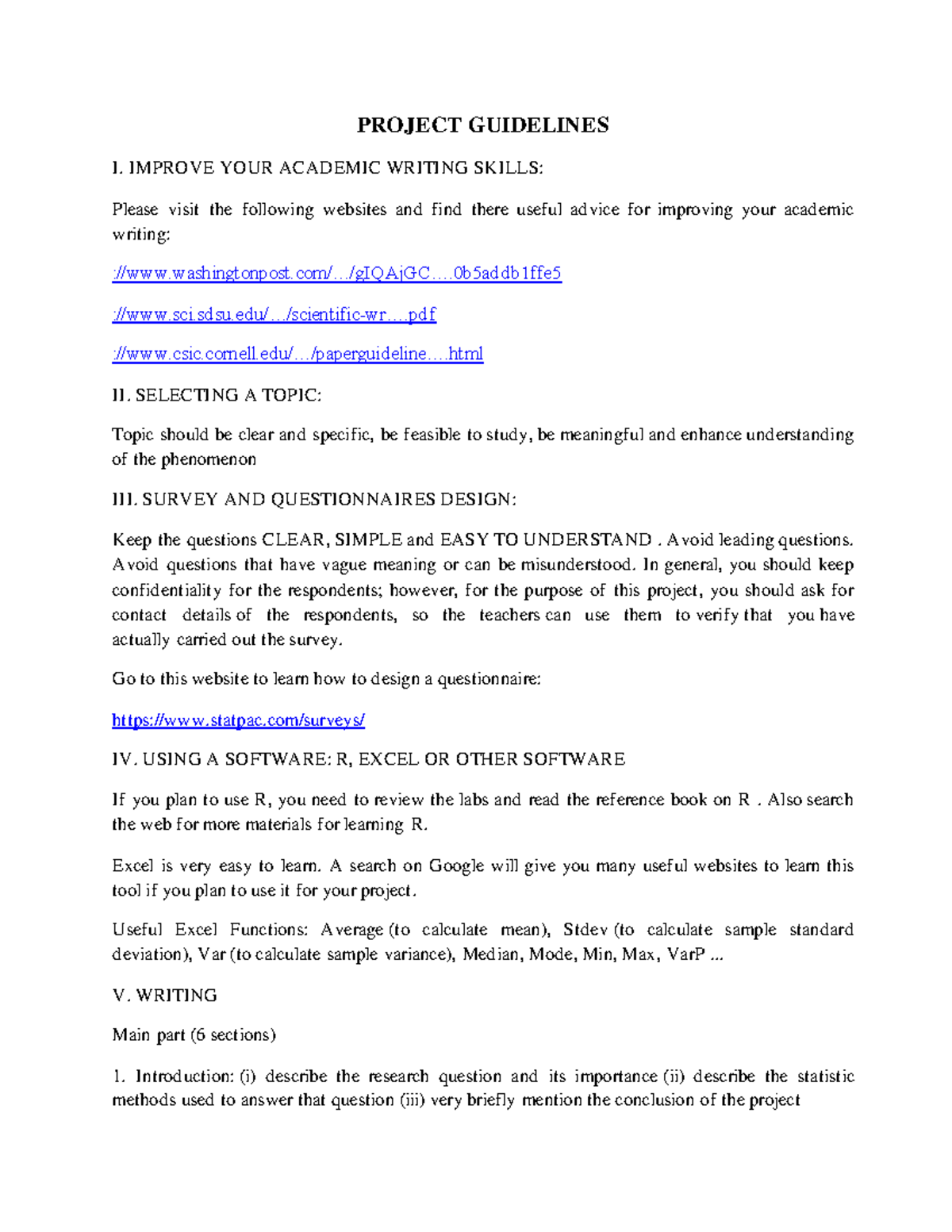 PROJECT GUIDELINES

I. IMPROVE YOUR ACADEMIC WRITING SKILLS:

Please visit the following websites and find there useful advice for improving your academic writing:

://www.washingtonpost.com/…/gIQAjGC….0b5addb1ffe5

://www.sci.sdsu.edu/…/scientific-wr….pdf

://www.csic.cornell.edu/…/paperguideline….html

II. SELECTING A TOPIC:

Topic should be clear and specific, be feasible to study, be meaningful and enhance understanding of the phenomenon

III. SURVEY AND QUESTIONNAIRES DESIGN:

Keep the questions CLEAR, SIMPLE and EASY TO UNDERSTAND . Avoid leading questions. Avoid questions that have vague meaning or can be misunderstood. In general, you should keep confidentiality for the respondents; however, for the purpose of this project, you should ask for contact details of the respondents, so the teachers can use them to verify that you have actually carried out the survey.

Go to this website to learn how to design a questionnaire:

https://www.statpac.com/surveys/

IV. USING A SOFTWARE: R, EXCEL OR OTHER SOFTWARE

If you plan to use R, you need to review the labs and read the reference book on R . Also search the web for more materials for learning R.

Excel is very easy to learn. A search on Google will give you many useful websites to learn this tool if you plan to use it for your project.

Useful Excel Functions: Average (to calculate mean), Stdev (to calculate sample standard deviation), Var (to calculate sample variance), Median, Mode, Min, Max, VarP ...

V. WRITING

Main part (6 sections)

1. Introduction: (i) describe the research question and its importance (ii) describe the statistic methods used to answer that question (iii) very briefly mention the conclusion of the project